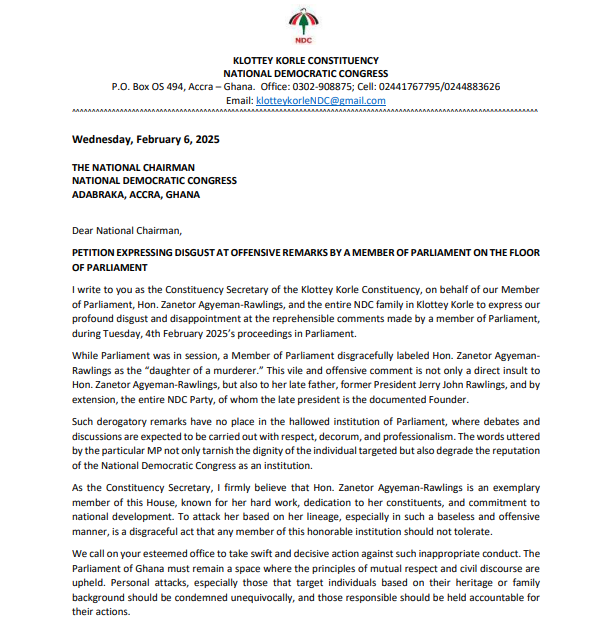 NDC

KLOTTEY KORLE CONSTITUENCY
NATIONAL DEMOCRATIC CONGRESS
P.O. Box OS 494, Accra – Ghana. Office: 0302-908875; Cell: 02441767795/0244883626
Email: klotteykorleNDC@gmail.com

Wednesday, February 6, 2025

THE NATIONAL CHAIRMAN
NATIONAL DEMOCRATIC CONGRESS
ADABRAKA, ACCRA, GHANA

Dear National Chairman,

PETITION EXPRESSING DISGUST AT OFFENSIVE REMARKS BY A MEMBER OF PARLIAMENT ON THE FLOOR OF PARLIAMENT

I write to you as the Constituency Secretary of the Klottey Korle Constituency, on behalf of our Member of Parliament, Hon. Zanetor Agyeman-Rawlings, and the entire NDC family in Klottey Korle to express our profound disgust and disappointment at the reprehensible comments made by a member of Parliament, during Tuesday, 4th February 2025's proceedings in Parliament.

While Parliament was in session, a Member of Parliament disgracefully labeled Hon. Zanetor Agyeman-Rawlings as the "daughter of a murderer." This vile and offensive comment is not only a direct insult to Hon. Zanetor Agyeman-Rawlings, but also to her late father, former President Jerry John Rawlings, and by extension, the entire NDC Party, of whom the late president is the documented Founder.

Such derogatory remarks have no place in the hallowed institution of Parliament, where debates and discussions are expected to be carried out with respect, decorum, and professionalism. The words uttered by the particular MP not only tarnish the dignity of the individual targeted but also degrade the reputation of the National Democratic Congress as an institution.

As the Constituency Secretary, I firmly believe that Hon. Zanetor Agyeman-Rawlings is an exemplary member of this House, known for her hard work, dedication to her constituents, and commitment to national development. To attack her based on her lineage, especially in such a baseless and offensive manner, is a disgraceful act that any member of this honorable institution should not tolerate.

We call on your esteemed office to take swift and decisive action against such inappropriate conduct. The Parliament of Ghana must remain a space where the principles of mutual respect and civil discourse are upheld. Personal attacks, especially those that target individuals based on their heritage or family background should be condemned unequivocally, and those responsible should be held accountable for their actions.